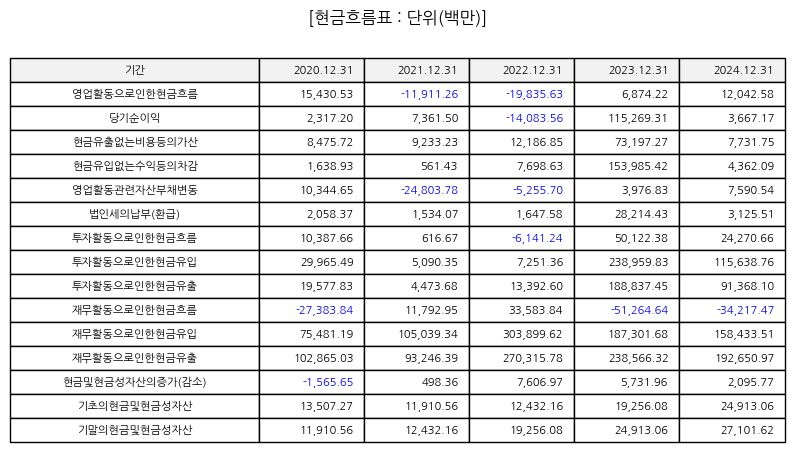 [현금흐름표 : 단위(백만)]

| 기간 | 2020.12.31 | 2021.12.31 | 2022.12.31 | 2023.12.31 | 2024.12.31 |
|---|---|---|---|---|---|
| 영업활동으로인한현금흐름 | 15,430.53 | -11,911.26 | -19,835.63 | 6,874.22 | 12,042.58 |
| 당기순이익 | 2,317.20 | 7,361.50 | -14,083.56 | 115,269.31 | 3,667.17 |
| 현금유출없는비용등의가산 | 8,475.72 | 9,233.23 | 12,186.85 | 73,197.27 | 7,731.75 |
| 현금유입없는수익등의차감 | 1,638.93 | 561.43 | 7,698.63 | 153,985.42 | 4,362.09 |
| 영업활동관련자산부채변동 | 10,344.65 | -24,803.78 | -5,255.70 | 3,976.83 | 7,590.54 |
| 법인세의납부(환급) | 2,058.37 | 1,534.07 | 1,647.58 | 28,214.43 | 3,125.51 |
| 투자활동으로인한현금흐름 | 10,387.66 | 616.67 | -6,141.24 | 50,122.38 | 24,270.66 |
| 투자활동으로인한현금유입 | 29,965.49 | 5,090.35 | 7,251.36 | 238,959.83 | 115,638.76 |
| 투자활동으로인한현금유출 | 19,577.83 | 4,473.68 | 13,392.60 | 188,837.45 | 91,368.10 |
| 재무활동으로인한현금흐름 | -27,383.84 | 11,792.95 | 33,583.84 | -51,264.64 | -34,217.47 |
| 재무활동으로인한현금유입 | 75,481.19 | 105,039.34 | 303,899.62 | 187,301.68 | 158,433.51 |
| 재무활동으로인한현금유출 | 102,865.03 | 93,246.39 | 270,315.78 | 238,566.32 | 192,650.97 |
| 현금및현금성자산의증가(감소) | -1,565.65 | 498.36 | 7,606.97 | 5,731.96 | 2,095.77 |
| 기초의현금및현금성자산 | 13,507.27 | 11,910.56 | 12,432.16 | 19,256.08 | 24,913.06 |
| 기말의현금및현금성자산 | 11,910.56 | 12,432.16 | 19,256.08 | 24,913.06 | 27,101.62 |